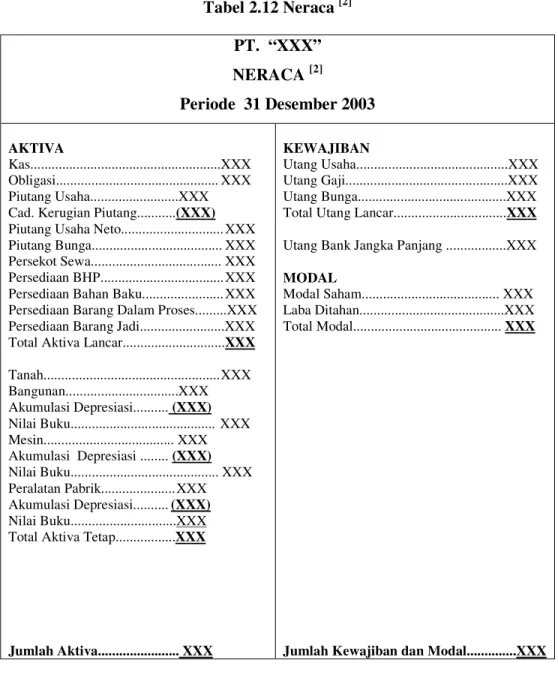 Tabel 2.12 Neraca $^{[2]}$

PT. "XXX"

NERACA $^{[2]}$

Periode 31 Desember 2003

AKTIVA
Kas XXX
Obligasi XXX
Piutang Usaha XXX
Cad. Kerugian Piutang (XXX)
Piutang Usaha Neto XXX
Piutang Bunga XXX
Persekot Sewa XXX
Persediaan BHP XXX
Persediaan Bahan Baku XXX
Persediaan Barang Dalam Proses XXX
Persediaan Barang Jadi XXX
Total Aktiva Lancar XXX

Tanah XXX
Bangunan XXX
Akumulasi Depresiasi (XXX)
Nilai Buku XXX
Mesin XXX
Akumulasi Depresiasi (XXX)
Nilai Buku XXX
Peralatan Pabrik XXX
Akumulasi Depresiasi (XXX)
Nilai Buku XXX
Total Aktiva Tetap XXX

Jumlah Aktiva XXX

KEWAJIBAN
Utang Usaha XXX
Utang Gaji XXX
Utang Bunga XXX
Total Utang Lancar XXX

Utang Bank Jangka Panjang XXX

MODAL
Modal Saham XXX
Laba Ditahan XXX
Total Modal XXX

Jumlah Kewajiban dan Modal XXX